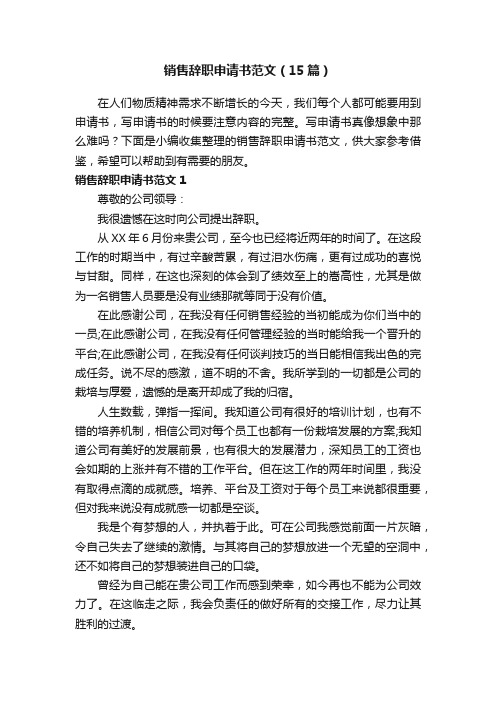 销售辞职申请书范文（15篇）

在人们物质精神需求不断增长的今天，我们每个人都可能要用到申请书，写申请书的时候要注意内容的完整。写申请书真像想象中那么难吗？下面是小编收集整理的销售辞职申请书范文，供大家参考借鉴，希望可以帮助到有需要的朋友。

销售辞职申请书范文1

尊敬的公司领导：

我很遗憾在这时向公司提出辞职。

从XX年6月份来贵公司，至今也已经将近两年的时间了。在这段工作的时期当中，有过辛酸苦累，有过泪水伤痛，更有过成功的喜悦与甘甜。同样，在这也深刻的体会到了绩效至上的崇高性，尤其是做为一名销售人员要是没有业绩那就等同于没有价值。

在此感谢公司，在我没有任何销售经验的当初能成为你们当中的一员;在此感谢公司，在我没有任何管理经验的当时能给我一个晋升的平台;在此感谢公司，在我没有任何谈判技巧的当日能相信我出色的完成任务。说不尽的感激，道不明的不舍。我所学到的一切都是公司的栽培与厚爱，遗憾的是离开却成了我的归宿。

人生数载，弹指一挥间。我知道公司有很好的培训计划，也有不错的培养机制，相信公司对每个员工也都有一份栽培发展的方案;我知道公司有美好的发展前景，也有很大的发展潜力，深知员工的工资也会如期的上涨并有不错的工作平台。但在这工作的两年时间里，我没有取得点滴的成就感。培养、平台及工资对于每个员工来说都很重要，但对我来说没有成就感一切都是空谈。

我是个有梦想的人，并执着于此。可在公司我感觉前面一片灰暗，令自己失去了继续的激情。与其将自己的梦想放进一个无望的空洞中，还不如将自己的梦想装进自己的口袋。

曾经为自己能在贵公司工作而感到荣幸，如今再也不能为公司效力了。在这临走之际，我会负责任的做好所有的交接工作，尽力让其胜利的过渡。